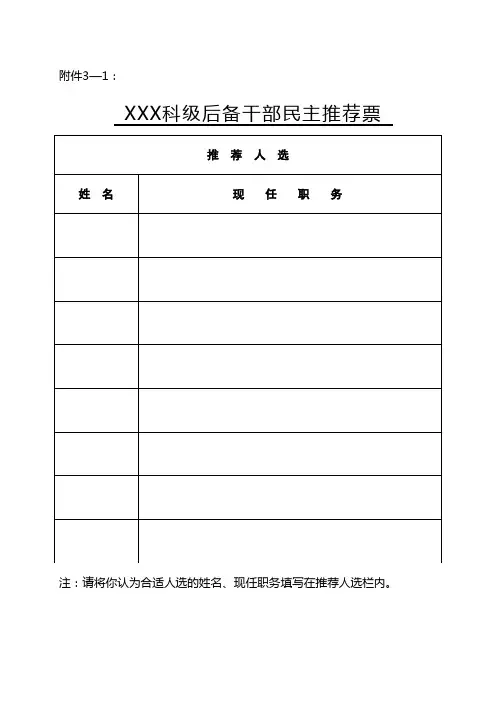 附件3—1：

XXX科级后备干部民主推荐票

| 推 荐 人 选 | |
|---|---|
| 姓 名 | 现 任 职 务 |
| | |
| | |
| | |
| | |
| | |
| | |
| | |
| | |

注：请将你认为合适人选的姓名、现任职务填写在推荐人选栏内。